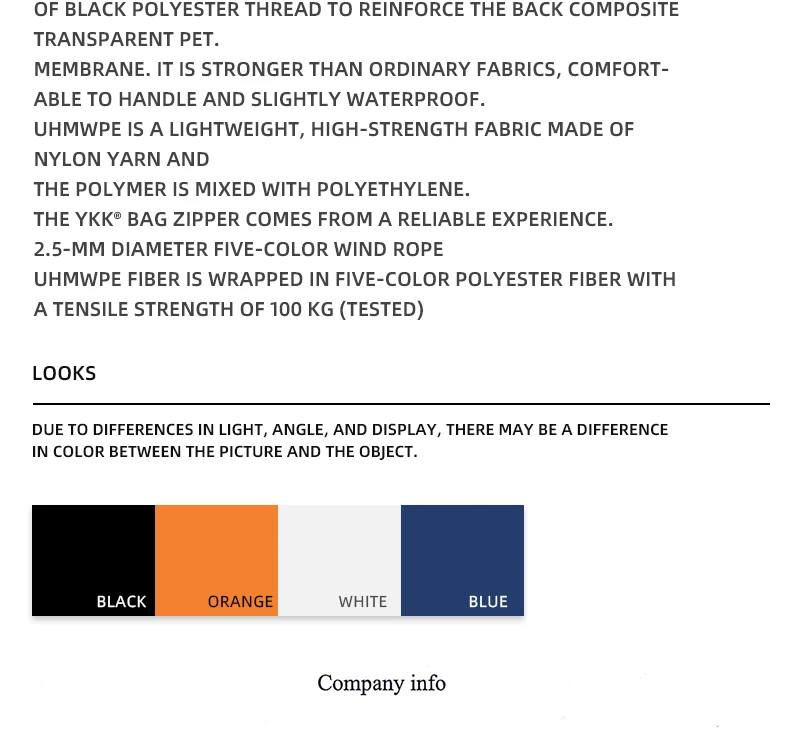 OF BLACK POLYESTER THREAD TO REINFORCE THE BACK COMPOSITE TRANSPARENT PET.
MEMBRANE. IT IS STRONGER THAN ORDINARY FABRICS, COMFORTABLE TO HANDLE AND SLIGHTLY WATERPROOF.
UHMWPE IS A LIGHTWEIGHT, HIGH-STRENGTH FABRIC MADE OF NYLON YARN AND
THE POLYMER IS MIXED WITH POLYETHYLENE.
THE YKK® BAG ZIPPER COMES FROM A RELIABLE EXPERIENCE.
2.5-MM DIAMETER FIVE-COLOR WIND ROPE
UHMWPE FIBER IS WRAPPED IN FIVE-COLOR POLYESTER FIBER WITH A TENSILE STRENGTH OF 100 KG (TESTED)

LOOKS

DUE TO DIFFERENCES IN LIGHT, ANGLE, AND DISPLAY, THERE MAY BE A DIFFERENCE IN COLOR BETWEEN THE PICTURE AND THE OBJECT.

BLACK
ORANGE
WHITE
BLUE

Company info